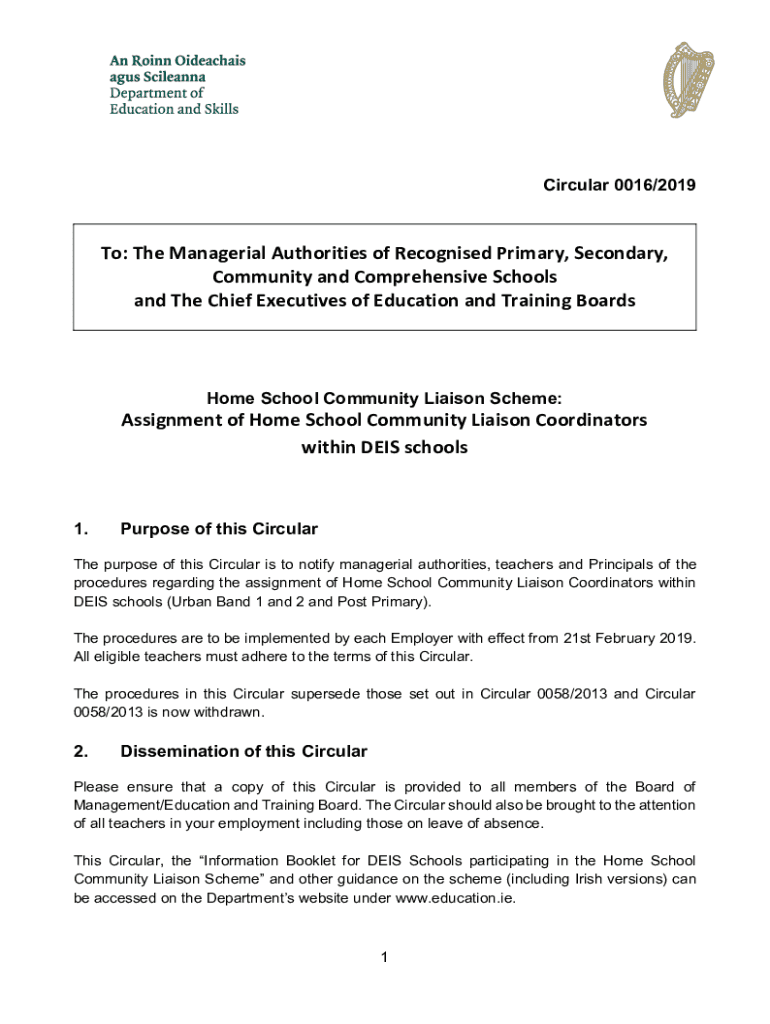 An Roinn Oideachais
agus Scileanna
Department of
Education and Skills

Circular 0016/2019

To: The Managerial Authorities of Recognised Primary, Secondary, Community and Comprehensive Schools
and The Chief Executives of Education and Training Boards

Home School Community Liaison Scheme:
Assignment of Home School Community Liaison Coordinators within DEIS schools

1. Purpose of this Circular

The purpose of this Circular is to notify managerial authorities, teachers and Principals of the procedures regarding the assignment of Home School Community Liaison Coordinators within DEIS schools (Urban Band 1 and 2 and Post Primary).

The procedures are to be implemented by each Employer with effect from 21st February 2019. All eligible teachers must adhere to the terms of this Circular.

The procedures in this Circular supersede those set out in Circular 0058/2013 and Circular 0058/2013 is now withdrawn.

2. Dissemination of this Circular

Please ensure that a copy of this Circular is provided to all members of the Board of Management/Education and Training Board. The Circular should also be brought to the attention of all teachers in your employment including those on leave of absence.

This Circular, the “Information Booklet for DEIS Schools participating in the Home School Community Liaison Scheme” and other guidance on the scheme (including Irish versions) can be accessed on the Department’s website under www.education.ie.

1